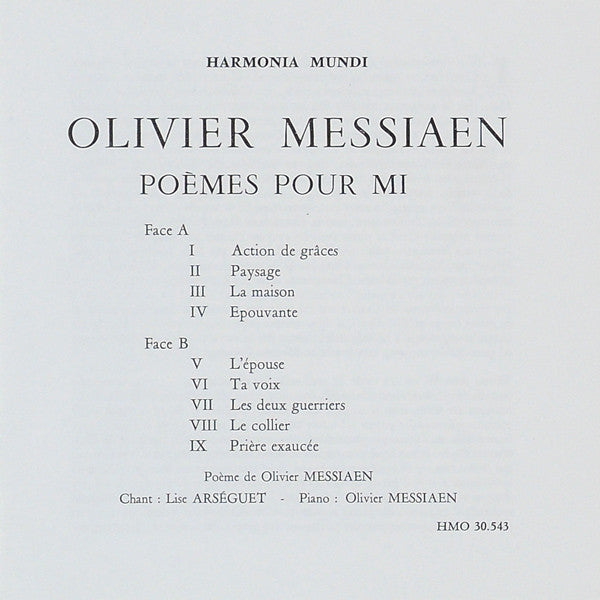 HARMONIA MUNDI

OLIVIER MESSIAEN

POÈMES POUR MI

Face A

I Action de grâces
II Paysage
III La maison
IV Epouvante

Face B

V L'épouse
VI Ta voix
VII Les deux guerriers
VIII Le collier
IX Prière exaucée

Poème de Olivier MESSIAEN

Chant : Lise ARSÉGUET - Piano : Olivier MESSIAEN

HMO 30.543